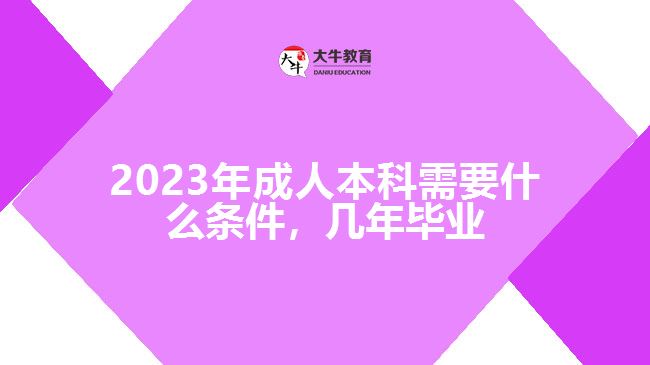 大牛 大牛教育
DANIU EDUCATION

2023年成人本科需要什么条件，几年毕业